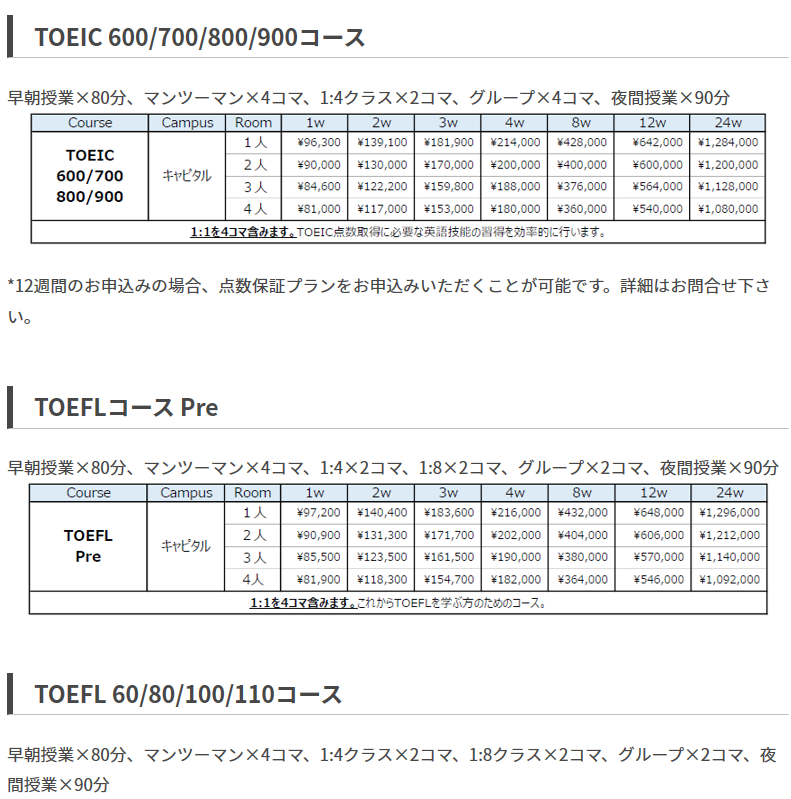 TOEIC 600/700/800/900コース

早朝授業×80分、マンツーマン×4コマ、1:4クラス×2コマ、グループ×4コマ、夜間授業×90分

| Course | Campus | Room | 1w | 2w | 3w | 4w | 8w | 12w | 24w |
|---|---|---|---|---|---|---|---|---|---|
| TOEIC 600/700 800/900 | キャピタル | 1人 | ¥96,300 | ¥139,100 | ¥181,900 | ¥214,000 | ¥428,000 | ¥642,000 | ¥1,284,000 |
| | | 2人 | ¥90,000 | ¥130,000 | ¥170,000 | ¥200,000 | ¥400,000 | ¥600,000 | ¥1,200,000 |
| | | 3人 | ¥84,600 | ¥122,200 | ¥159,800 | ¥188,000 | ¥376,000 | ¥564,000 | ¥1,128,000 |
| | | 4人 | ¥81,000 | ¥117,000 | ¥153,000 | ¥180,000 | ¥360,000 | ¥540,000 | ¥1,080,000 |
| 1:1を4コマ含みます。TOEIC点数取得に必要な英語技能の習得を効率的に行います。 | | | | | | | | | |

*12週間のお申込みの場合、点数保証プランをお申込みいただくことが可能です。詳細はお問合せ下さい。

TOEFLコース Pre

早朝授業×80分、マンツーマン×4コマ、1:4×2コマ、1:8×2コマ、グループ×2コマ、夜間授業×90分

| Course | Campus | Room | 1w | 2w | 3w | 4w | 8w | 12w | 24w |
|---|---|---|---|---|---|---|---|---|---|
| TOEFL Pre | キャピタル | 1人 | ¥97,200 | ¥140,400 | ¥183,600 | ¥216,000 | ¥432,000 | ¥648,000 | ¥1,296,000 |
| | | 2人 | ¥90,900 | ¥131,300 | ¥171,700 | ¥202,000 | ¥404,000 | ¥606,000 | ¥1,212,000 |
| | | 3人 | ¥85,500 | ¥123,500 | ¥161,500 | ¥190,000 | ¥380,000 | ¥570,000 | ¥1,140,000 |
| | | 4人 | ¥81,900 | ¥118,300 | ¥154,700 | ¥182,000 | ¥364,000 | ¥546,000 | ¥1,092,000 |
| 1:1を4コマ含みます。これからTOEFLを学ぶ方のためのコース。 | | | | | | | | | |

TOEFL 60/80/100/110コース

早朝授業×80分、マンツーマン×4コマ、1:4クラス×2コマ、1:8クラス×2コマ、グループ×2コマ、夜間授業×90分